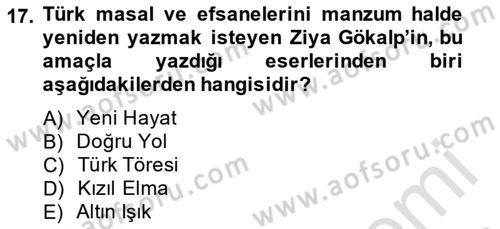 17. Türk masal ve efsanelerini manzum halde yeniden yazmak isteyen Ziya Gökalp'in, bu amaçla yazdığı eserlerinden biri aşağıdakilerden hangisidir?

A) Yeni Hayat
B) Doğru Yol
C) Türk Töresi
D) Kızıl Elma
E) Altın Işık

www.aofsoru.com
www.aofsoru.com
www.aofsoru.com
www.aofsoru.com